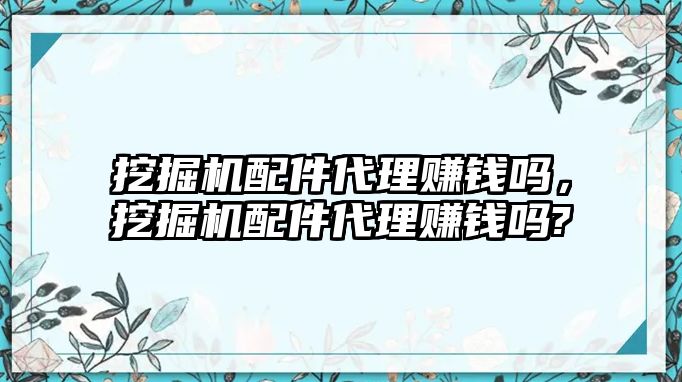 挖掘机配件代理赚钱吗，挖掘机配件代理赚钱吗?